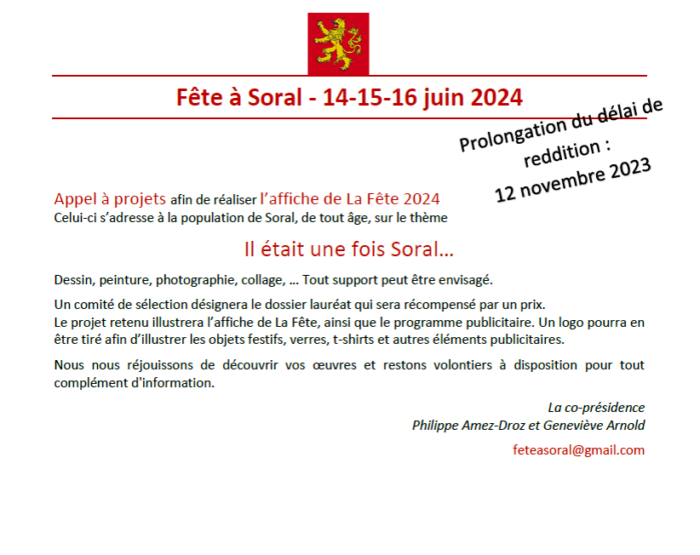 Fête à Soral - 14-15-16 juin 2024

Prolongation du délai de reddition : 12 novembre 2023

Appel à projets afin de réaliser l'affiche de La Fête 2024
Celui-ci s'adresse à la population de Soral, de tout âge, sur le thème

Il était une fois Soral…

Dessin, peinture, photographie, collage, … Tout support peut être envisagé.

Un comité de sélection désignera le dossier lauréat qui sera récompensé par un prix.
Le projet retenu illustrera l'affiche de La Fête, ainsi que le programme publicitaire. Un logo pourra en être tiré afin d'illustrer les objets festifs, verres, t-shirts et autres éléments publicitaires.

Nous nous réjouissons de découvrir vos œuvres et restons volontiers à disposition pour tout complément d'information.

La co-présidence
Philippe Amez-Droz et Geneviève Arnold

feteasoral@gmail.com